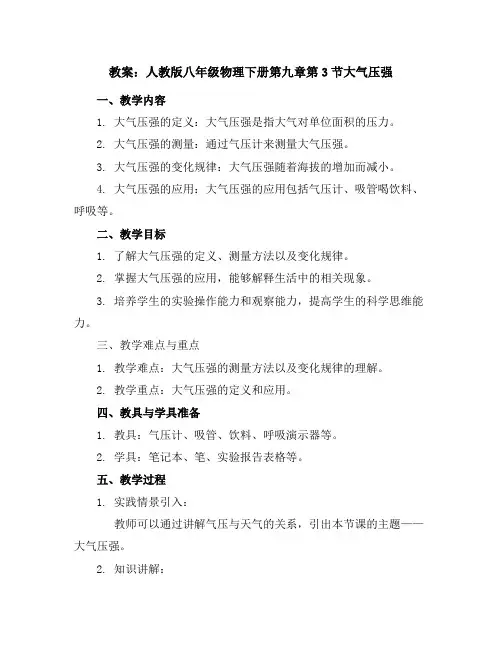 教案：人教版八年级物理下册第九章第3节大气压强

一、教学内容

1. 大气压强的定义：大气压强是指大气对单位面积的压力。

2. 大气压强的测量：通过气压计来测量大气压强。

3. 大气压强的变化规律：大气压强随着海拔的增加而减小。

4. 大气压强的应用：大气压强的应用包括气压计、吸管喝饮料、呼吸等。

二、教学目标

1. 了解大气压强的定义、测量方法以及变化规律。

2. 掌握大气压强的应用，能够解释生活中的相关现象。

3. 培养学生的实验操作能力和观察能力，提高学生的科学思维能力。

三、教学难点与重点

1. 教学难点：大气压强的测量方法以及变化规律的理解。

2. 教学重点：大气压强的定义和应用。

四、教具与学具准备

1. 教具：气压计、吸管、饮料、呼吸演示器等。

2. 学具：笔记本、笔、实验报告表格等。

五、教学过程

1. 实践情景引入：

教师可以通过讲解气压与天气的关系，引出本节课的主题——大气压强。

2. 知识讲解：